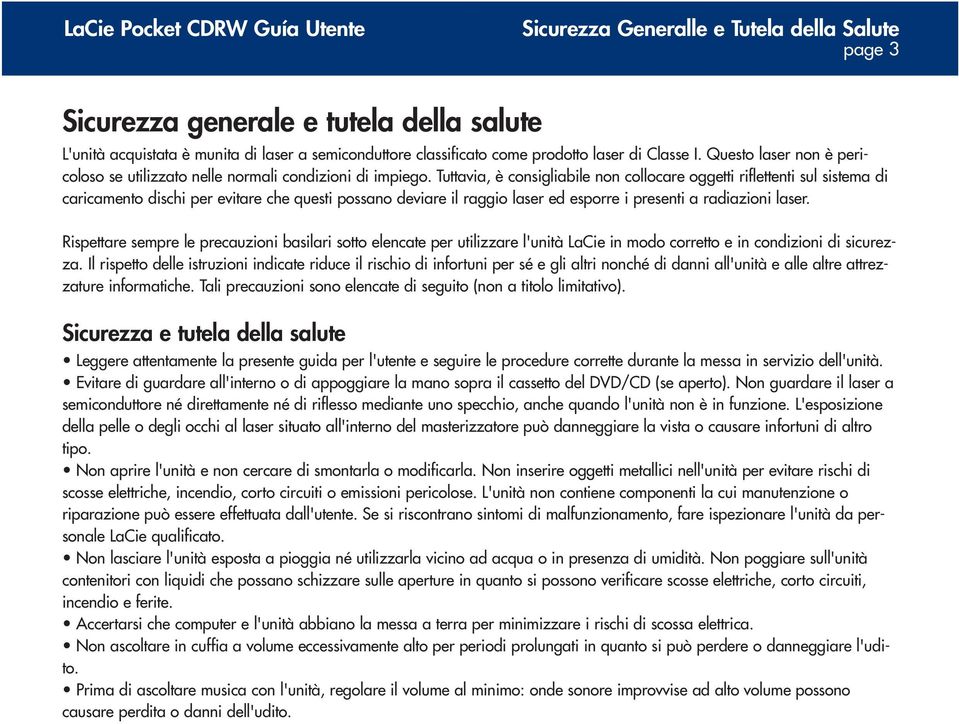 LaCie Pocket CDRW Guía Utente

Sicurezza Generalle e Tutela della Salute
page 3

Sicurezza generale e tutela della salute

L'unità acquistata è munita di laser a semiconduttore classificato come prodotto laser di Classe I. Questo laser non è pericoloso se utilizzato nelle normali condizioni di impiego. Tuttavia, è consigliabile non collocare oggetti riflettenti sul sistema di caricamento dischi per evitare che questi possano deviare il raggio laser ed esporre i presenti a radiazioni laser.

Rispettare sempre le precauzioni basilari sotto elencate per utilizzare l'unità LaCie in modo corretto e in condizioni di sicurezza. Il rispetto delle istruzioni indicate riduce il rischio di infortuni per sé e gli altri nonché di danni all'unità e alle altre attrezzature informatiche. Tali precauzioni sono elencate di seguito (non a titolo limitativo).

Sicurezza e tutela della salute

• Leggere attentamente la presente guida per l'utente e seguire le procedure corrette durante la messa in servizio dell'unità.
• Evitare di guardare all'interno o di appoggiare la mano sopra il cassetto del DVD/CD (se aperto). Non guardare il laser a semiconduttore né direttamente né di riflesso mediante uno specchio, anche quando l'unità non è in funzione. L'esposizione della pelle o degli occhi al laser situato all'interno del masterizzatore può danneggiare la vista o causare infortuni di altro tipo.
• Non aprire l'unità e non cercare di smontarla o modificarla. Non inserire oggetti metallici nell'unità per evitare rischi di scosse elettriche, incendio, corto circuiti o emissioni pericolose. L'unità non contiene componenti la cui manutenzione o riparazione può essere effettuata dall'utente. Se si riscontrano sintomi di malfunzionamento, fare ispezionare l'unità da personale LaCie qualificato.
• Non lasciare l'unità esposta a pioggia né utilizzarla vicino ad acqua o in presenza di umidità. Non poggiare sull'unità contenitori con liquidi che possano schizzare sulle aperture in quanto si possono verificare scosse elettriche, corto circuiti, incendio e ferite.
• Accertarsi che computer e l'unità abbiano la messa a terra per minimizzare i rischi di scossa elettrica.
• Non ascoltare in cuffia a volume eccessivamente alto per periodi prolungati in quanto si può perdere o danneggiare l'udito.
• Prima di ascoltare musica con l'unità, regolare il volume al minimo: onde sonore improvvise ad alto volume possono causare perdita o danni dell'udito.